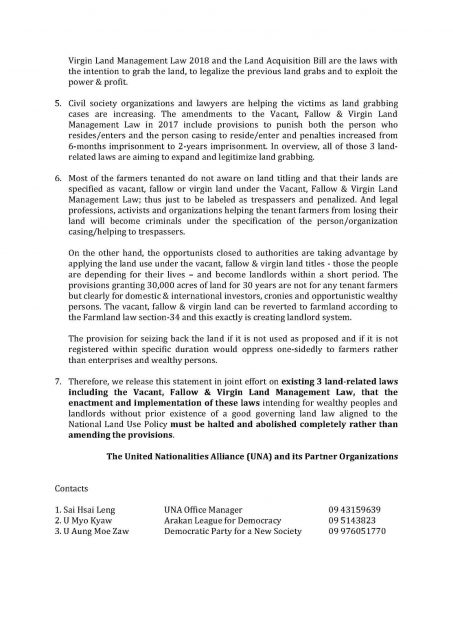 Virgin Land Management Law 2018 and the Land Acquisition Bill are the laws with the intention to grab the land, to legalize the previous land grabs and to exploit the power & profit.

5. Civil society organizations and lawyers are helping the victims as land grabbing cases are increasing. The amendments to the Vacant, Fallow & Virgin Land Management Law in 2017 include provisions to punish both the person who resides/enters and the person casing to reside/enter and penalties increased from 6-months imprisonment to 2-years imprisonment. In overview, all of those 3 land-related laws are aiming to expand and legitimize land grabbing.

6. Most of the farmers tenanted do not aware on land titling and that their lands are specified as vacant, fallow or virgin land under the Vacant, Fallow & Virgin Land Management Law; thus just to be labeled as trespassers and penalized. And legal professions, activists and organizations helping the tenant farmers from losing their land will become criminals under the specification of the person/organization casing/helping to trespassers.

On the other hand, the opportunists closed to authorities are taking advantage by applying the land use under the vacant, fallow & virgin land titles - those the people are depending for their lives – and become landlords within a short period. The provisions granting 30,000 acres of land for 30 years are not for any tenant farmers but clearly for domestic & international investors, cronies and opportunistic wealthy persons. The vacant, fallow & virgin land can be reverted to farmland according to the Farmland law section-34 and this exactly is creating landlord system.

The provision for seizing back the land if it is not used as proposed and if it is not registered within specific duration would oppress one-sidedly to farmers rather than enterprises and wealthy persons.

7. Therefore, we release this statement in joint effort on existing 3 land-related laws including the Vacant, Fallow & Virgin Land Management Law, that the enactment and implementation of these laws intending for wealthy peoples and landlords without prior existence of a good governing land law aligned to the National Land Use Policy must be halted and abolished completely rather than amending the provisions.

The United Nationalities Alliance (UNA) and its Partner Organizations

Contacts

| 1. Sai Hsai Leng | UNA Office Manager | 09 43159639 |
|---|---|---|
| 2. U Myo Kyaw | Arakan League for Democracy | 09 5143823 |
| 3. U Aung Moe Zaw | Democratic Party for a New Society | 09 976051770 |